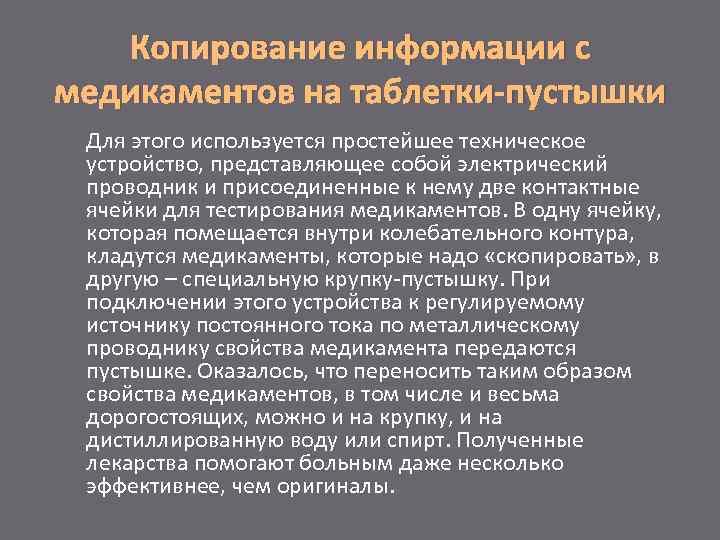 Копирование информации с медикаментов на таблетки-пустышки

Для этого используется простейшее техническое устройство, представляющее собой электрический проводник и присоединенные к нему две контактные ячейки для тестирования медикаментов. В одну ячейку, которая помещается внутри колебательного контура, кладутся медикаменты, которые надо «скопировать», в другую – специальную крупку-пустышку. При подключении этого устройства к регулируемому источнику постоянного тока по металлическому проводнику свойства медикамента передаются пустышке. Оказалось, что переносить таким образом свойства медикаментов, в том числе и весьма дорогостоящих, можно и на крупку, и на дистиллированную воду или спирт. Полученные лекарства помогают больным даже несколько эффективнее, чем оригиналы.